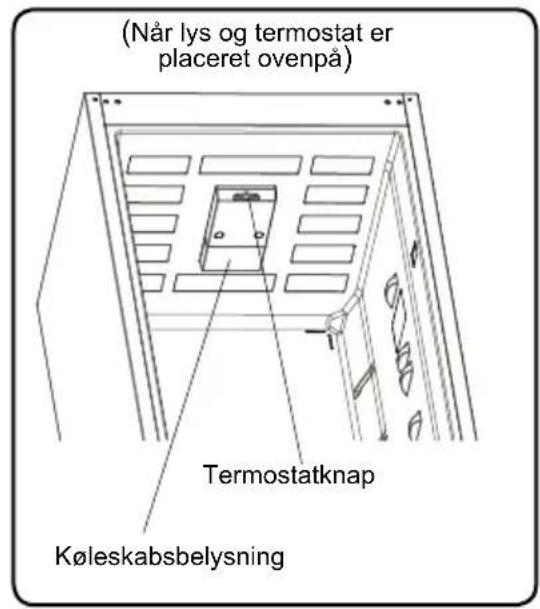 (Når lys og termostat er placeret ovenpå)

Termostatknap

Køleskabsbelysning